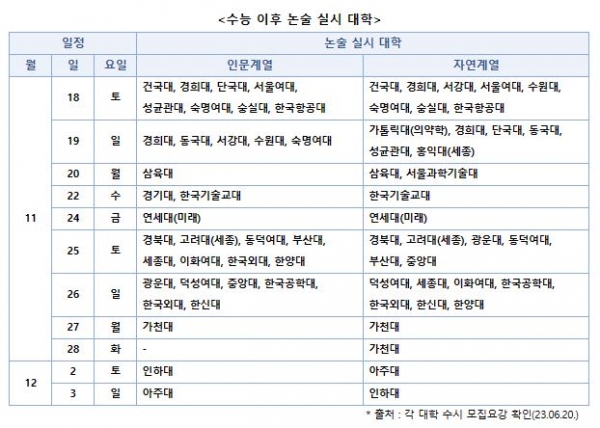 <수능 이후 논술 실시 대학>

| 일정 | | | 논술 실시 대학 | |
|---|---|---|---|---|
| 월 | 일 | 요일 | 인문계열 | 자연계열 |
| 11 | 18 | 토 | 건국대, 경희대, 단국대, 서울여대, 성균관대, 숙명여대, 숭실대, 한국항공대 | 건국대, 경희대, 서강대, 서울여대, 수원대, 숙명여대, 숭실대, 한국항공대 |
| | 19 | 일 | 경희대, 동국대, 서강대, 수원대, 숙명여대 | 가톨릭대(의약학), 경희대, 단국대, 동국대, 성균관대, 홍익대(세종) |
| | 20 | 월 | 삼육대 | 삼육대, 서울과학기술대 |
| | 22 | 수 | 경기대, 한국기술교대 | 한국기술교대 |
| | 24 | 금 | 연세대(미래) | 연세대(미래) |
| | 25 | 토 | 경북대, 고려대(세종), 동덕여대, 부산대, 세종대, 이화여대, 한국외대, 한양대 | 경북대, 고려대(세종), 광운대, 동덕여대, 부산대, 중앙대 |
| | 26 | 일 | 광운대, 덕성여대, 중앙대, 한국공학대, 한국외대, 한신대 | 덕성여대, 세종대, 이화여대, 한국공학대, 한국외대, 한신대, 한양대 |
| | 27 | 월 | 가천대 | 가천대 |
| | 28 | 화 | - | 가천대 |
| 12 | 2 | 토 | 인하대 | 아주대 |
| | 3 | 일 | 아주대 | 인하대 |

* 출처 : 각 대학 수시 모집요강 확인(23.06.20.)